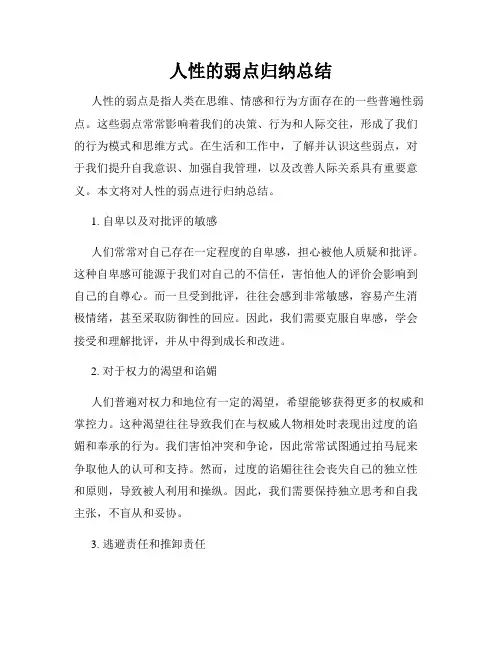 人性的弱点归纳总结

人性的弱点是指人类在思维、情感和行为方面存在的一些普遍性弱点。这些弱点常常影响着我们的决策、行为和人际交往，形成了我们的行为模式和思维方式。在生活和工作中，了解并认识这些弱点，对于我们提升自我意识、加强自我管理，以及改善人际关系具有重要意义。本文将对人性的弱点进行归纳总结。

1. 自卑以及对批评的敏感

人们常常对自己存在一定程度的自卑感，担心被他人质疑和批评。这种自卑感可能源于我们对自己的不信任，害怕他人的评价会影响到自己的自尊心。而一旦受到批评，往往会感到非常敏感，容易产生消极情绪，甚至采取防御性的回应。因此，我们需要克服自卑感，学会接受和理解批评，并从中得到成长和改进。

2. 对于权力的渴望和谄媚

人们普遍对权力和地位有一定的渴望，希望能够获得更多的权威和掌控力。这种渴望往往导致我们在与权威人物相处时表现出过度的谄媚和奉承的行为。我们害怕冲突和争论，因此常常试图通过拍马屁来争取他人的认可和支持。然而，过度的谄媚往往会丧失自己的独立性和原则，导致被人利用和操纵。因此，我们需要保持独立思考和自我主张，不盲从和妥协。

3. 逃避责任和推卸责任